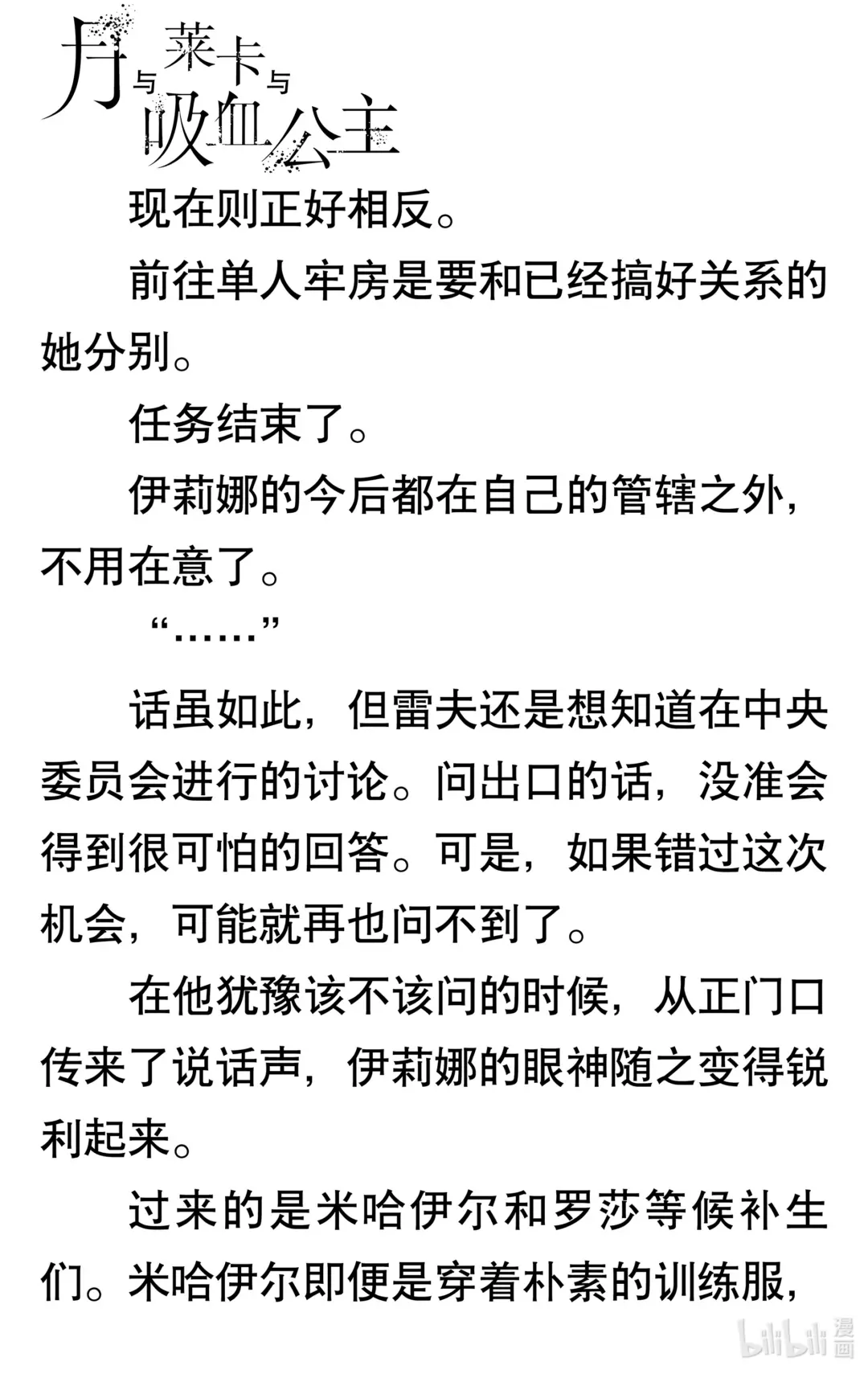 月与莱卡与吸血公主

现在则正好相反。

前往单人牢房是要和已经搞好关系的她分别。

任务结束了。

伊莉娜的今后都在自己的管辖之外，不用在意了。

“……”

话虽如此，但雷夫还是想知道在中央委员会进行的讨论。问出口的话，没准会得到很可怕的回答。可是，如果错过这次机会，可能就再也问不到了。

在他犹豫该不该问的时候，从正门口传来了说话声，伊莉娜的眼神随之变得锐利起来。

过来的是米哈伊尔和罗莎等候补生们。米哈伊尔即便是穿着朴素的训练服，

bilibili漫画